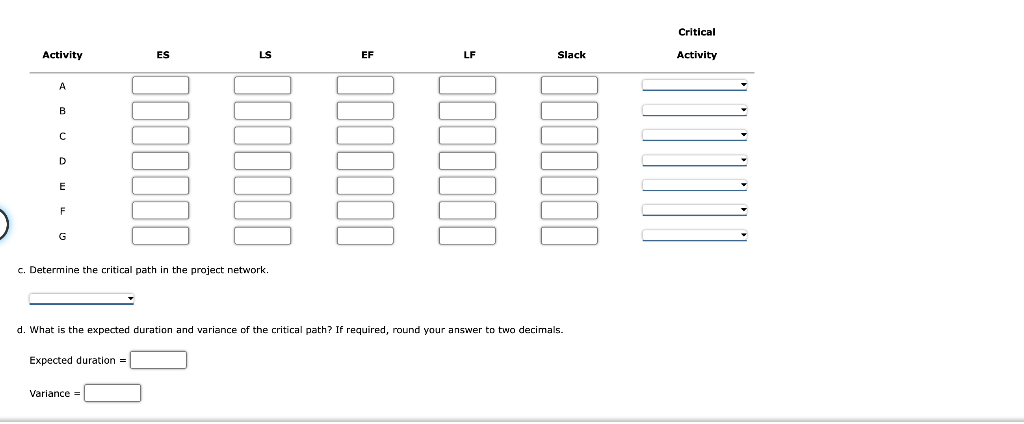 | Activity | ES | LS | EF | LF | Slack | Critical Activity |
|---|---|---|---|---|---|---|
| A | | | | | | |
| B | | | | | | |
| C | | | | | | |
| D | | | | | | |
| E | | | | | | |
| F | | | | | | |
| G | | | | | | |

c. Determine the critical path in the project network.

d. What is the expected duration and variance of the critical path? If required, round your answer to two decimals.

Expected duration =

Variance =